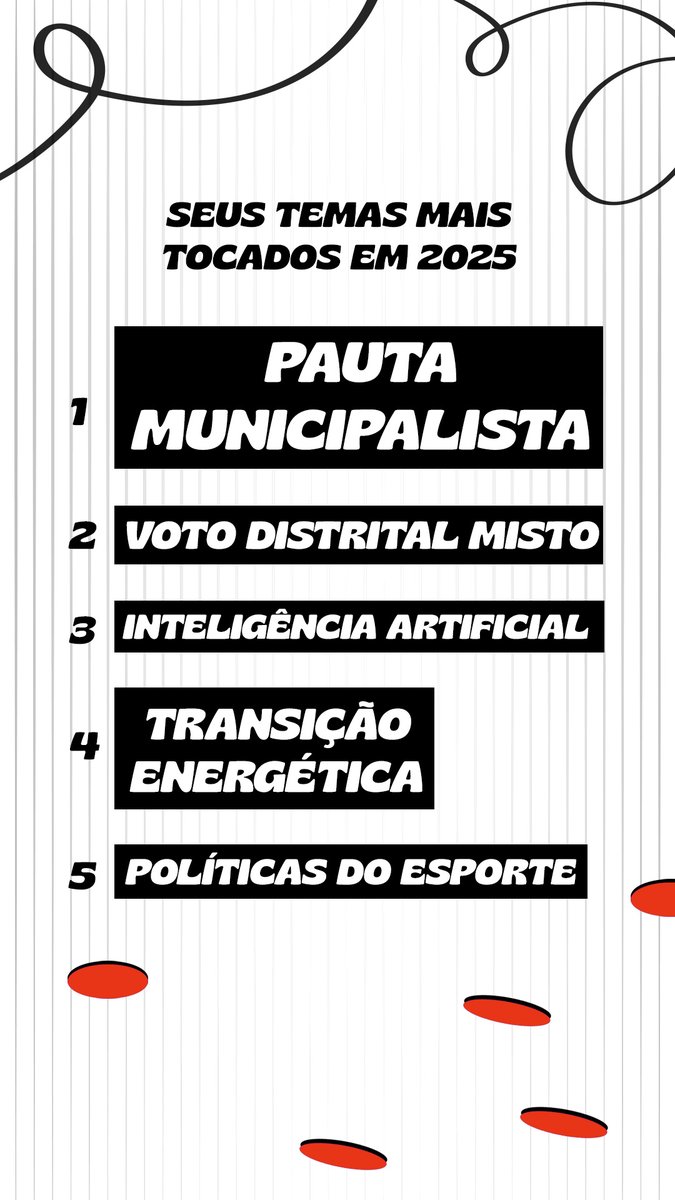 SEUS TEMAS MAIS TOCADOS EM 2025

1 PAUTA MUNICIPALISTA

2 VOTO DISTRITAL MISTO

3 INTELIGÊNCIA ARTIFICIAL

4 TRANSIÇÃO ENERGÉTICA

5 POLÍTICAS DO ESPORTE